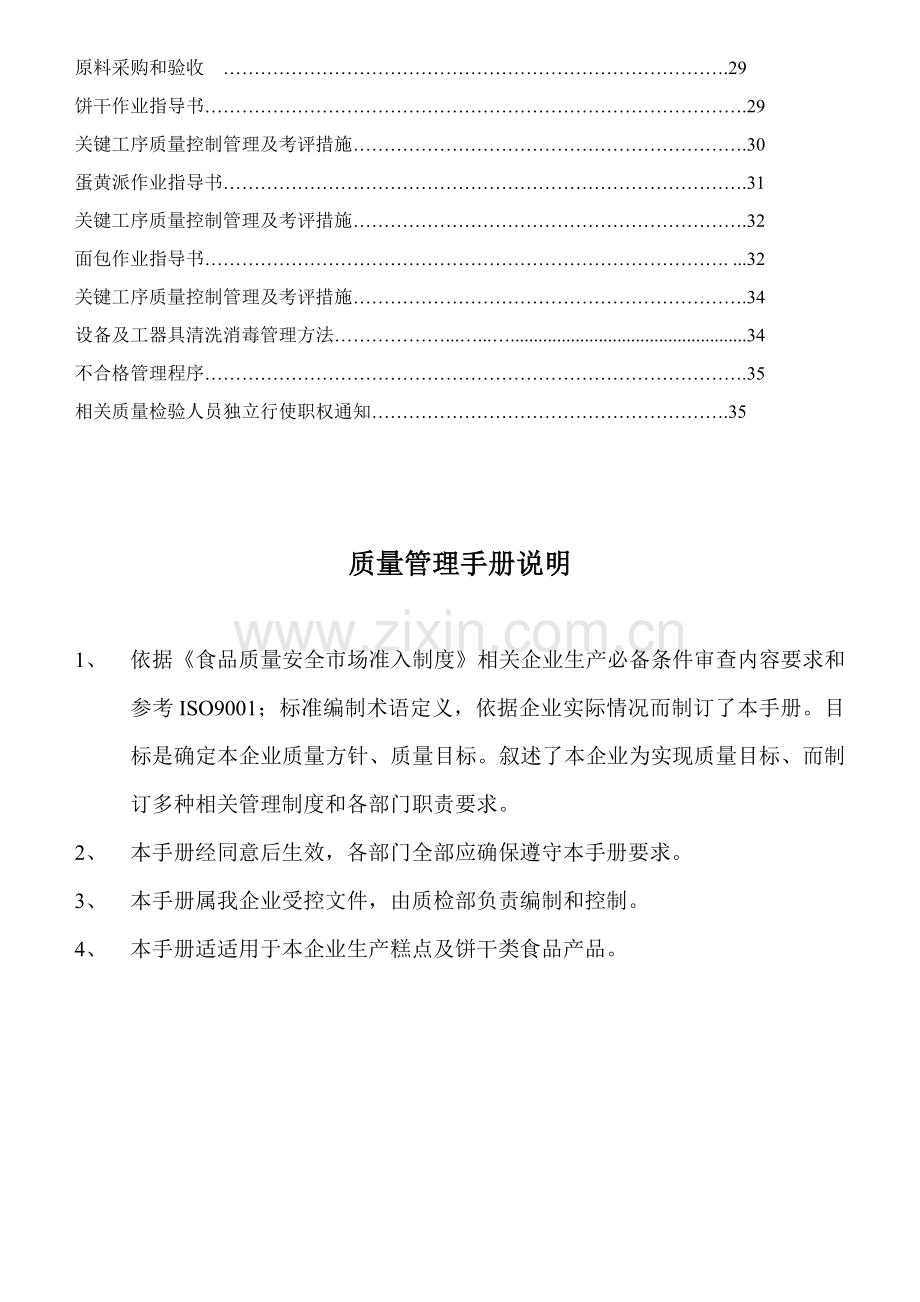 原料采购和验收 29
饼干作业指导书 29
关键工序质量控制管理及考评措施 30
蛋黄派作业指导书 31
关键工序质量控制管理及考评措施 32
面包作业指导书 32
关键工序质量控制管理及考评措施 34
设备及工器具清洗消毒管理方法 34
不合格管理程序 35
相关质量检验人员独立行使职权通知 35

质量管理手册说明

1、 依据《食品质量安全市场准入制度》相关企业生产必备条件审查内容要求和参考ISO9001；标准编制术语定义，依据企业实际情况而制订了本手册。目标是确定本企业质量方针、质量目标。叙述了本企业为实现质量目标、而制订多种相关管理制度和各部门职责要求。

2、 本手册经同意后生效，各部门全部应确保遵守本手册要求。

3、 本手册属我企业受控文件，由质检部负责编制和控制。

4、 本手册适适用于本企业生产糕点及饼干类食品产品。

www.zixin.com.cn